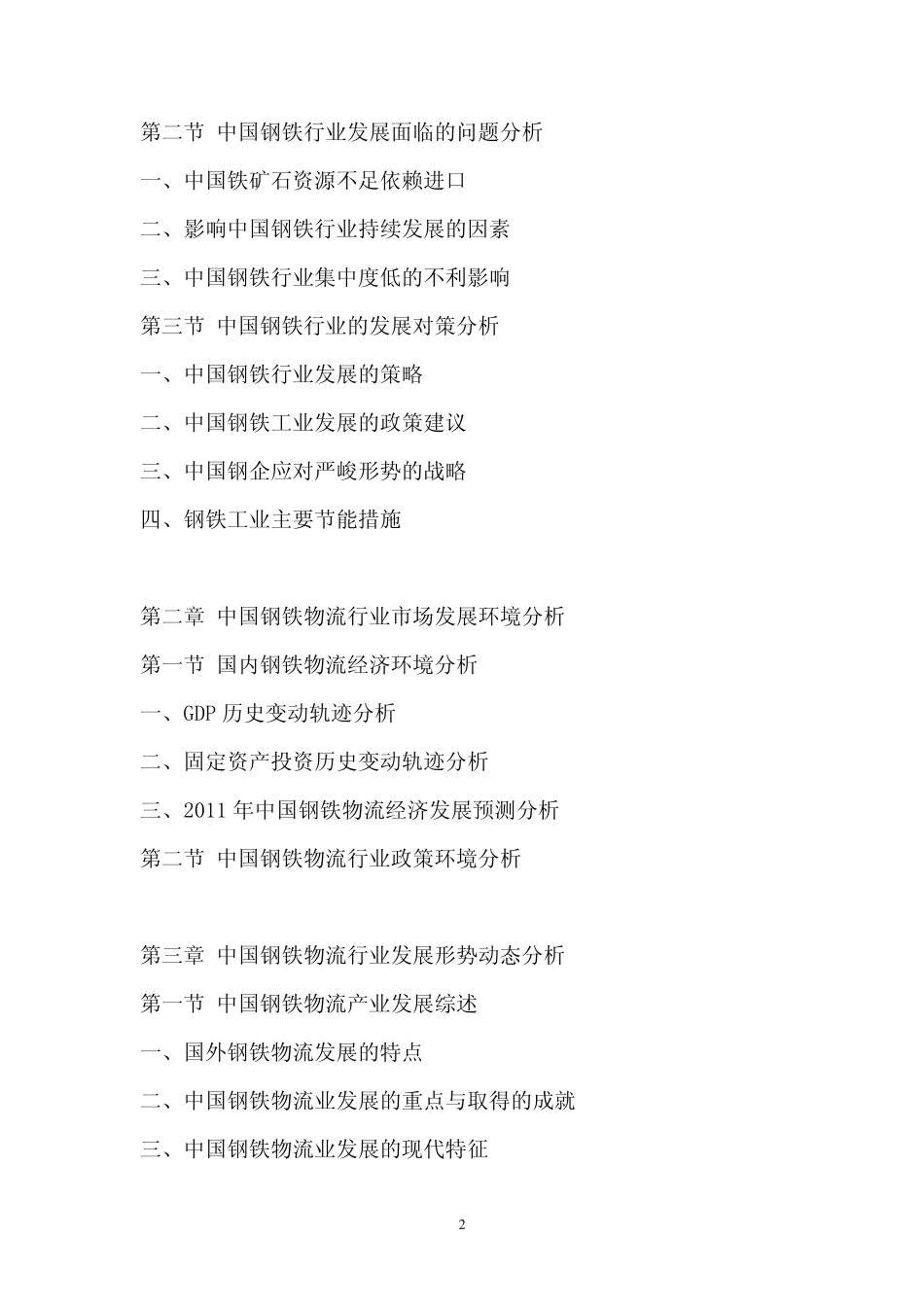 第二节 中国钢铁行业发展面临的问题分析

一、中国铁矿石资源不足依赖进口

二、影响中国钢铁行业持续发展的因素

三、中国钢铁行业集中度低的不利影响

第三节 中国钢铁行业的发展对策分析

一、中国钢铁行业发展的策略

二、中国钢铁工业发展的政策建议

三、中国钢企应对严峻形势的战略

四、钢铁工业主要节能措施

第二章 中国钢铁物流行业市场发展环境分析

第一节 国内钢铁物流经济环境分析

一、GDP 历史变动轨迹分析

二、固定资产投资历史变动轨迹分析

三、2011 年中国钢铁物流经济发展预测分析

第二节 中国钢铁物流行业政策环境分析

第三章 中国钢铁物流行业发展形势动态分析

第一节 中国钢铁物流产业发展综述

一、国外钢铁物流发展的特点

二、中国钢铁物流业发展的重点与取得的成就

三、中国钢铁物流业发展的现代特征

2